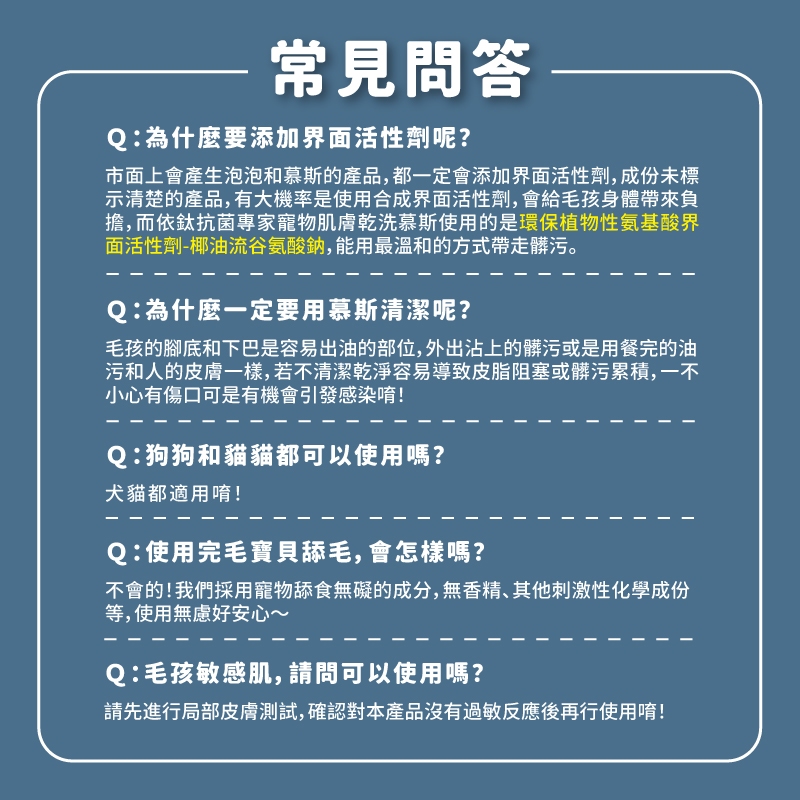 常見問答

Q：為什麼要添加界面活性劑呢？

市面上會產生泡泡和慕斯的產品，都一定會添加界面活性劑，成份未標示清楚的產品，有大機率是使用合成界面活性劑，會給毛孩身體帶來負擔，而依鈦抗菌專家寵物肌膚乾洗慕斯使用的是環保植物性氨基酸界面活性劑-椰油流谷氨酸鈉，能用最溫和的方式帶走髒污。

Q：為什麼一定要用慕斯清潔呢？

毛孩的腳底和下巴是容易出油的部位，外出沾上的髒污或是用餐完的油污和人的皮膚一樣，若不清潔乾淨容易導致皮脂阻塞或髒污累積，一不小心有傷口可是有機會引發感染唷！

Q：狗狗和貓貓都可以使用嗎？

犬貓都適用唷！

Q：使用完毛寶貝舔毛，會怎樣嗎？

不會的！我們採用寵物舔食無礙的成分，無香精、其他刺激性化學成份等，使用無慮好安心～

Q：毛孩敏感肌，請問可以使用嗎？

請先進行局部皮膚測試，確認對本產品沒有過敏反應後再行使用唷！